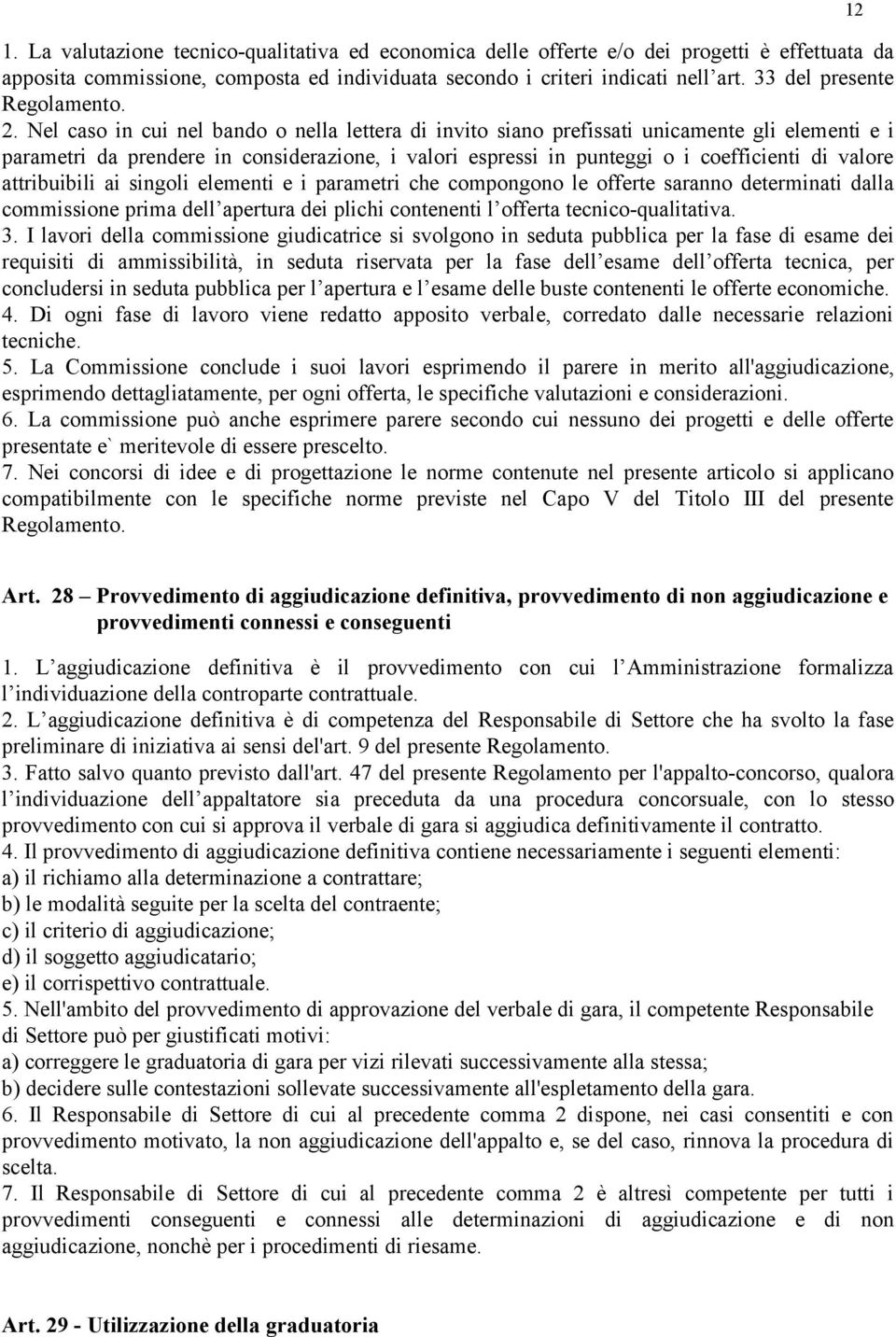 12

1. La valutazione tecnico-qualitativa ed economica delle offerte e/o dei progetti è effettuata da apposita commissione, composta ed individuata secondo i criteri indicati nell art. 33 del presente Regolamento.
2. Nel caso in cui nel bando o nella lettera di invito siano prefissati unicamente gli elementi e i parametri da prendere in considerazione, i valori espressi in punteggi o i coefficienti di valore attribuibili ai singoli elementi e i parametri che compongono le offerte saranno determinati dalla commissione prima dell apertura dei plichi contenenti l offerta tecnico-qualitativa.
3. I lavori della commissione giudicatrice si svolgono in seduta pubblica per la fase di esame dei requisiti di ammissibilità, in seduta riservata per la fase dell esame dell offerta tecnica, per concludersi in seduta pubblica per l apertura e l esame delle buste contenenti le offerte economiche.
4. Di ogni fase di lavoro viene redatto apposito verbale, corredato dalle necessarie relazioni tecniche.
5. La Commissione conclude i suoi lavori esprimendo il parere in merito all'aggiudicazione, esprimendo dettagliatamente, per ogni offerta, le specifiche valutazioni e considerazioni.
6. La commissione può anche esprimere parere secondo cui nessuno dei progetti e delle offerte presentate e` meritevole di essere prescelto.
7. Nei concorsi di idee e di progettazione le norme contenute nel presente articolo si applicano compatibilmente con le specifiche norme previste nel Capo V del Titolo III del presente Regolamento.

Art. 28 – Provvedimento di aggiudicazione definitiva, provvedimento di non aggiudicazione e provvedimenti connessi e conseguenti

1. L aggiudicazione definitiva è il provvedimento con cui l Amministrazione formalizza l individuazione della controparte contrattuale.
2. L aggiudicazione definitiva è di competenza del Responsabile di Settore che ha svolto la fase preliminare di iniziativa ai sensi del'art. 9 del presente Regolamento.
3. Fatto salvo quanto previsto dall'art. 47 del presente Regolamento per l'appalto-concorso, qualora l individuazione dell appaltatore sia preceduta da una procedura concorsuale, con lo stesso provvedimento con cui si approva il verbale di gara si aggiudica definitivamente il contratto.
4. Il provvedimento di aggiudicazione definitiva contiene necessariamente i seguenti elementi:
a) il richiamo alla determinazione a contrattare;
b) le modalità seguite per la scelta del contraente;
c) il criterio di aggiudicazione;
d) il soggetto aggiudicatario;
e) il corrispettivo contrattuale.
5. Nell'ambito del provvedimento di approvazione del verbale di gara, il competente Responsabile di Settore può per giustificati motivi:
a) correggere le graduatoria di gara per vizi rilevati successivamente alla stessa;
b) decidere sulle contestazioni sollevate successivamente all'espletamento della gara.
6. Il Responsabile di Settore di cui al precedente comma 2 dispone, nei casi consentiti e con provvedimento motivato, la non aggiudicazione dell'appalto e, se del caso, rinnova la procedura di scelta.
7. Il Responsabile di Settore di cui al precedente comma 2 è altresì competente per tutti i provvedimenti conseguenti e connessi alle determinazioni di aggiudicazione e di non aggiudicazione, nonchè per i procedimenti di riesame.

Art. 29 - Utilizzazione della graduatoria